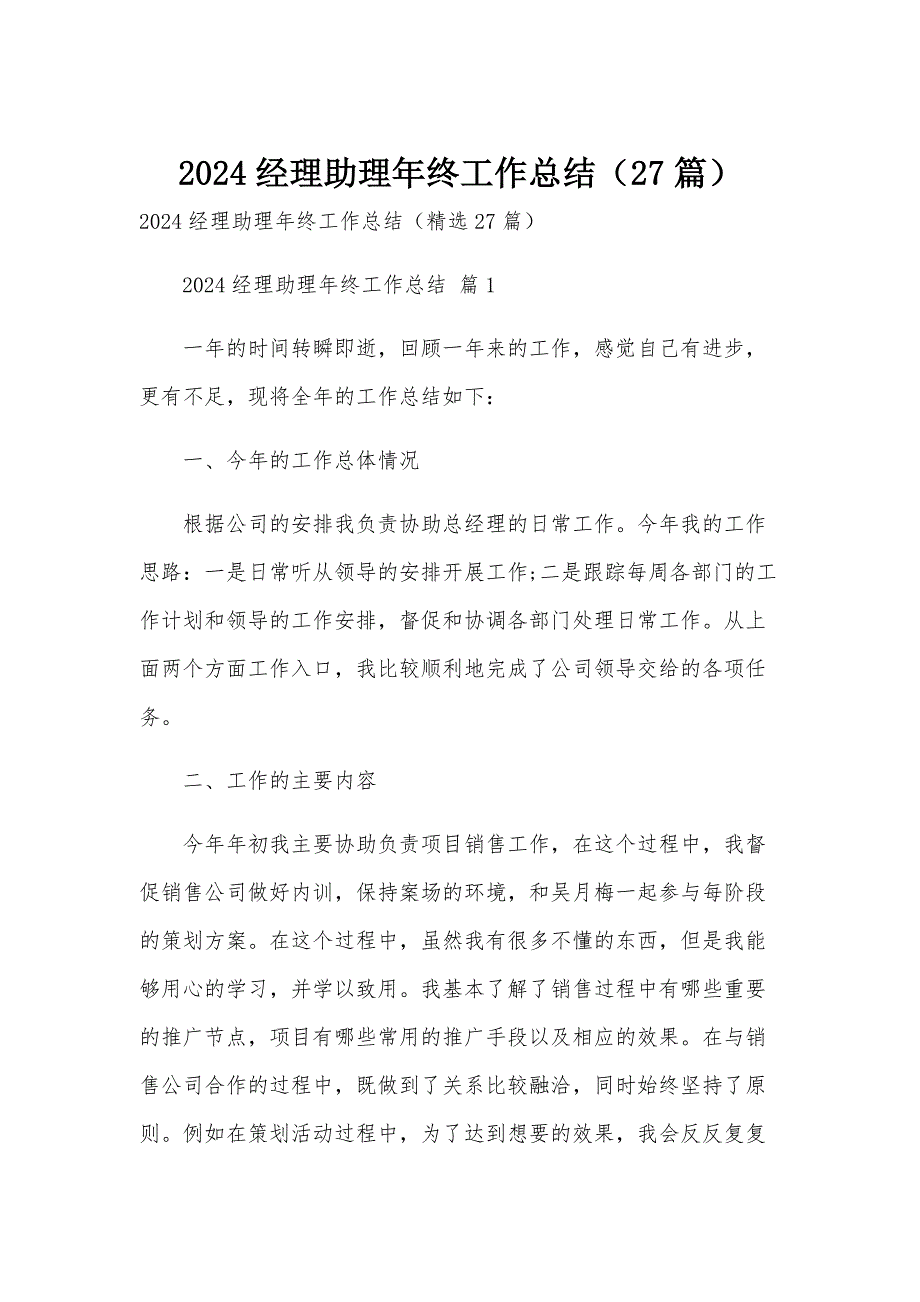 2024 经理助理年终工作总结（27 篇）

2024 经理助理年终工作总结（精选 27 篇）

2024 经理助理年终工作总结 篇 1

一年的时间转瞬即逝，回顾一年来的工作，感觉自己有进步，更有不足，现将全年的工作总结如下：

一、今年的工作总体情况

根据公司的安排我负责协助总经理的日常工作。今年我的工作思路：一是日常听从领导的安排开展工作;二是跟踪每周各部门的工作计划和领导的工作安排，督促和协调各部门处理日常工作。从上面两个方面工作入口，我比较顺利地完成了公司领导交给的各项任务。

二、工作的主要内容

今年年初我主要协助负责项目销售工作，在这个过程中，我督促销售公司做好内训，保持案场的环境，和吴月梅一起参与每阶段的策划方案。在这个过程中，虽然我有很多不懂的东西，但是我能够用心的学习，并学以致用。我基本了解了销售过程中有哪些重要的推广节点，项目有哪些常用的推广手段以及相应的效果。在与销售公司合作的过程中，既做到了关系比较融洽，同时始终坚持了原则。例如在策划活动过程中，为了达到想要的效果，我会反反复复